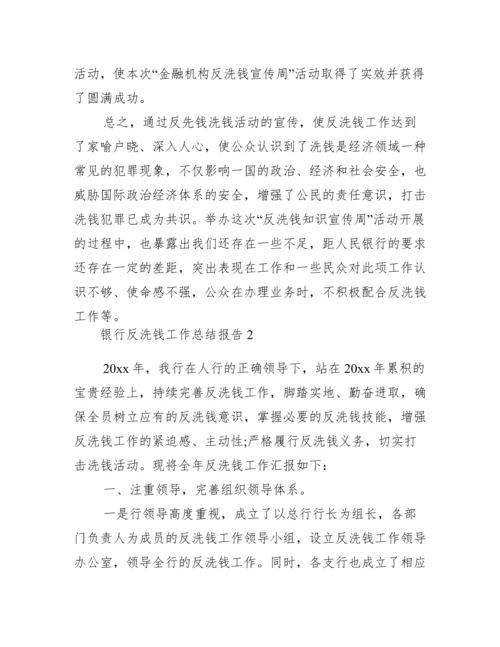 活动，使本次“金融机构反洗钱宣传周”活动取得了实效并获得了圆满成功。

总之，通过反先钱洗钱活动的宣传，使反洗钱工作达到了家喻户晓、深入人心，使公众认识到了洗钱是经济领域一种常见的犯罪现象，不仅影响一国的政治、经济和社会安全，也威胁国际政治经济体系的安全，增强了公民的责任意识，打击洗钱犯罪已成为共识。举办这次“反洗钱知识宣传周”活动开展的过程中，也暴露出我们还存在一些不足，距人民银行的要求还存在一定的差距，突出表现在工作和一些民众对此项工作认识不够、使命感不强，公众在办理业务时，不积极配合反洗钱工作等。

银行反洗钱工作总结报告 2

20xx 年，我行在人行的正确领导下，站在 20xx 年累积的宝贵经验上，持续完善反洗钱工作，脚踏实地、勤奋进取，确保全员树立应有的反洗钱意识，掌握必要的反洗钱技能，增强反洗钱工作的紧迫感、主动性;严格履行反洗钱义务，切实打击洗钱活动。现将全年反洗钱工作汇报如下:

一、注重领导，完善组织领导体系。

一是行领导高度重视，成立了以总行行长为组长，各部门负责人为成员的反洗钱工作领导小组，设立反洗钱工作领导办公室，领导全行的反洗钱工作。同时，各支行也成立了相应